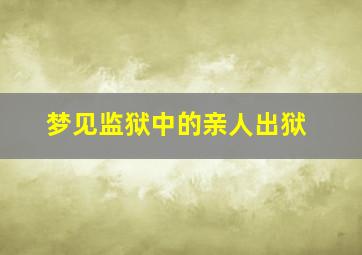 梦见监狱中的亲人出狱